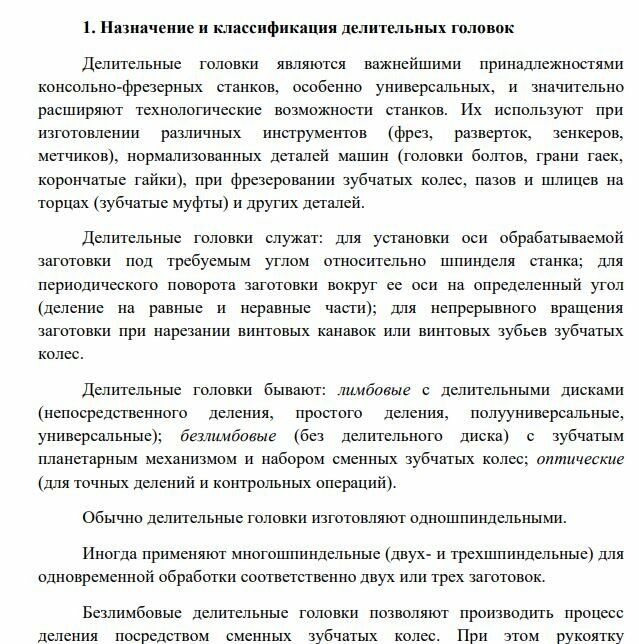 1. Назначение и классификация делительных головок

Делительные головки являются важнейшими принадлежностями консольно-фрезерных станков, особенно универсальных, и значительно расширяют технологические возможности станков. Их используют при изготовлении различных инструментов (фрез, разверток, зенкеров, метчиков), нормализованных деталей машин (головки болтов, грани гаек, корончатые гайки), при фрезеровании зубчатых колес, пазов и шлицев на торцах (зубчатые муфты) и других деталей.

Делительные головки служат: для установки оси обрабатываемой заготовки под требуемым углом относительно шпинделя станка; для периодического поворота заготовки вокруг ее оси на определенный угол (деление на равные и неравные части); для непрерывного вращения заготовки при нарезании винтовых канавок или винтовых зубьев зубчатых колес.

Делительные головки бывают: лимбовые с делительными дисками (непосредственного деления, простого деления, полууниверсальные, универсальные); безлимбовые (без делительного диска) с зубчатым планетарным механизмом и набором сменных зубчатых колес; оптические (для точных делений и контрольных операций).

Обычно делительные головки изготовляют одношпиндельными.

Иногда применяют многошпиндельные (двух- и трехшпиндельные) для одновременной обработки соответственно двух или трех заготовок.

Безлимбовые делительные головки позволяют производить процесс деления посредством сменных зубчатых колес. При этом рукоятку